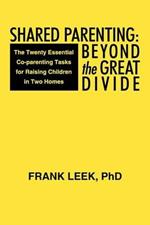 SHARED PARENTING:
BEYOND the GREAT DIVIDE

The Twenty Essential Co-parenting Tasks for Raising Children in Two Homes

FRANK LEEK, PhD